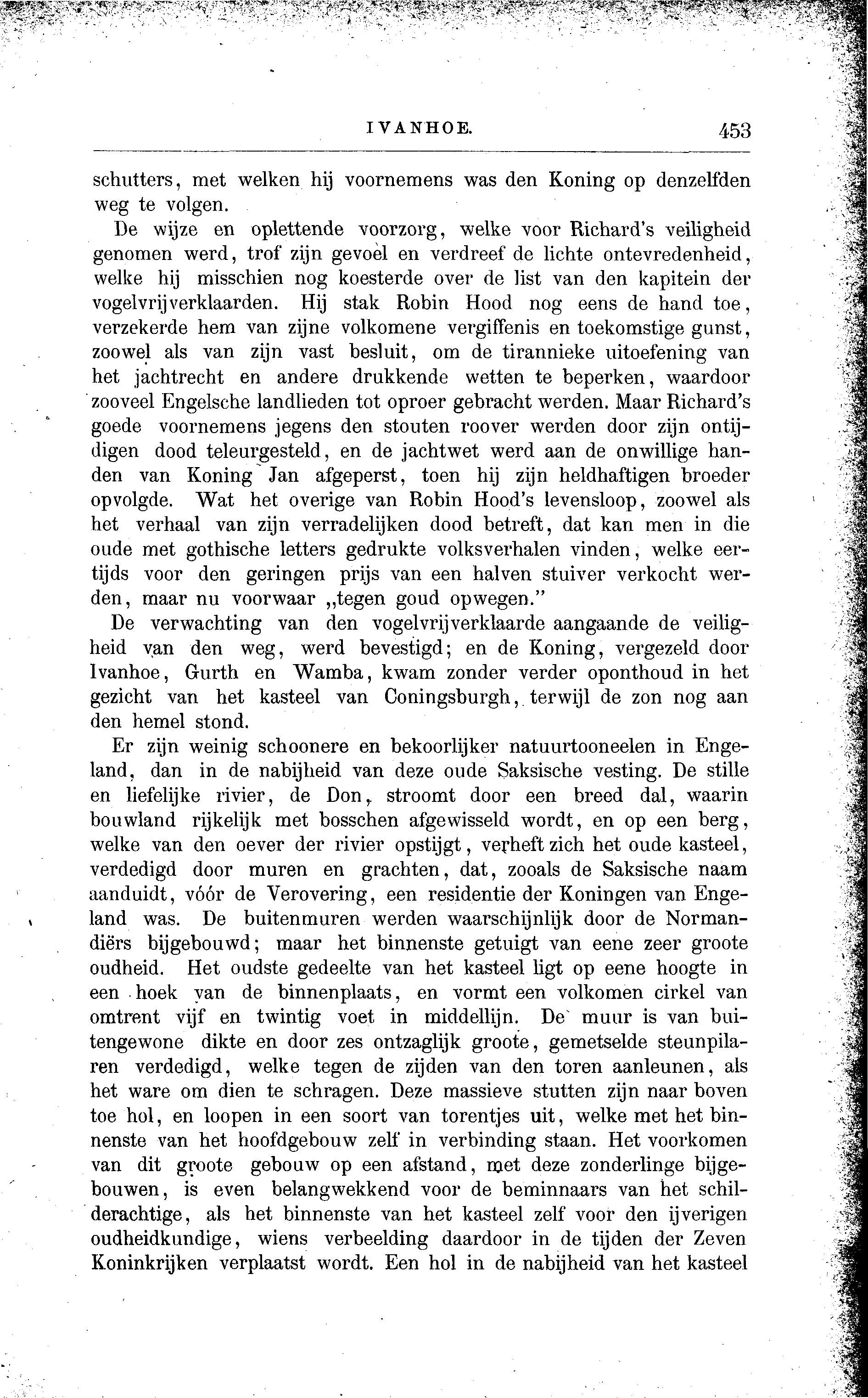 IVANHOE. 453

schutters, met welken hij voornemens was den Koning op denzelfden weg te volgen.

De wijze en oplettende voorzorg, welke voor Richard's veiligheid genomen werd, trof zijn gevoel en verdreef de lichte ontevredenheid, welke hij misschien nog koesterde over de list van den kapitein der vogelvrijverklaarden. Hij stak Robin Hood nog eens de hand toe, verzekerde hem van zijne volkomene vergiffenis en toekomstige gunst, zoowel als van zijn vast besluit, om de tirannieke uitoefening van het jachtrecht en andere drukkende wetten te beperken, waardoor zooveel Engelsche landlieden tot oproer gebracht werden. Maar Richard's goede voornemens jegens den stouten roover werden door zijn ontijdigen dood teleurgesteld, en de jachtwet werd aan de onwillige handen van Koning Jan afgeperst, toen hij zijn heldhaftigen broeder opvolgde. Wat het overige van Robin Hood's levensloop, zoowel als het verhaal van zijn verradelijken dood betreft, dat kan men in die oude met gothische letters gedrukte volksverhalen vinden, welke eertijds voor den geringen prijs van een halven stuiver verkocht werden, maar nu voorwaar „tegen goud opwegen."

De verwachting van den vogelvrijverklaarde aangaande de veiligheid van den weg, werd bevestigd; en de Koning, vergezeld door Ivanhoe, Gurth en Wamba, kwam zonder verder oponthoud in het gezicht van het kasteel van Coningsburgh, terwijl de zon nog aan den hemel stond.

Er zijn weinig schoonere en bekoorlijker natuurtooneelen in Engeland, dan in de nabijheid van deze oude Saksische vesting. De stille en liefelijke rivier, de Don, stroomt door een breed dal, waarin bouwland rijkelijk met bosschen afgewisseld wordt, en op een berg, welke van den oever der rivier opstijgt, verheft zich het oude kasteel, verdedigd door muren en grachten, dat, zooals de Saksische naam aanduidt, vóór de Verovering, een residentie der Koningen van Engeland was. De buitenmuren werden waarschijnlijk door de Normandiërs bijgebouwd; maar het binnenste getuigt van eene zeer groote oudheid. Het oudste gedeelte van het kasteel ligt op eene hoogte in een hoek van de binnenplaats, en vormt een volkomen cirkel van omtrent vijf en twintig voet in middellijn. De muur is van buitengewone dikte en door zes ontzaglijk groote, gemetselde steunpilaren verdedigd, welke tegen de zijden van den toren aanleunen, als het ware om dien te schragen. Deze massieve stutten zijn naar boven toe hol, en loopen in een soort van torentjes uit, welke met het binnenste van het hoofdgebouw zelf in verbinding staan. Het voorkomen van dit groote gebouw op een afstand, met deze zonderlinge bijgebouwen, is even belangwekkend voor de beminnaars van het schilderachtige, als het binnenste van het kasteel zelf voor den ijverigen oudheidkundige, wiens verbeelding daardoor in de tijden der Zeven Koninkrijken verplaatst wordt. Een hol in de nabijheid van het kasteel